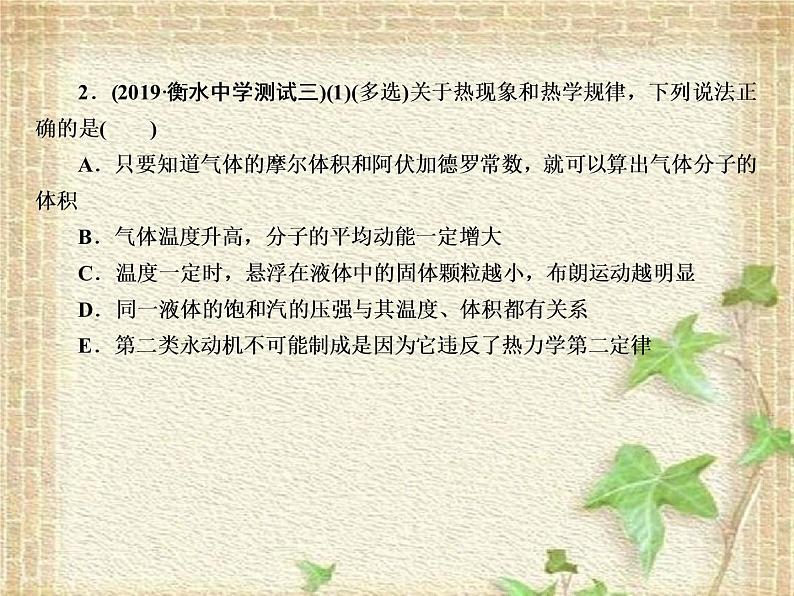 2．(2019·衡水中学测试三)(1)(多选)关于热现象和热学规律，下列说法正确的是(　　)

A．只要知道气体的摩尔体积和阿伏加德罗常数，就可以算出气体分子的体积

B．气体温度升高，分子的平均动能一定增大

C．温度一定时，悬浮在液体中的固体颗粒越小，布朗运动越明显

D．同一液体的饱和汽的压强与其温度、体积都有关系

E．第二类永动机不可能制成是因为它违反了热力学第二定律